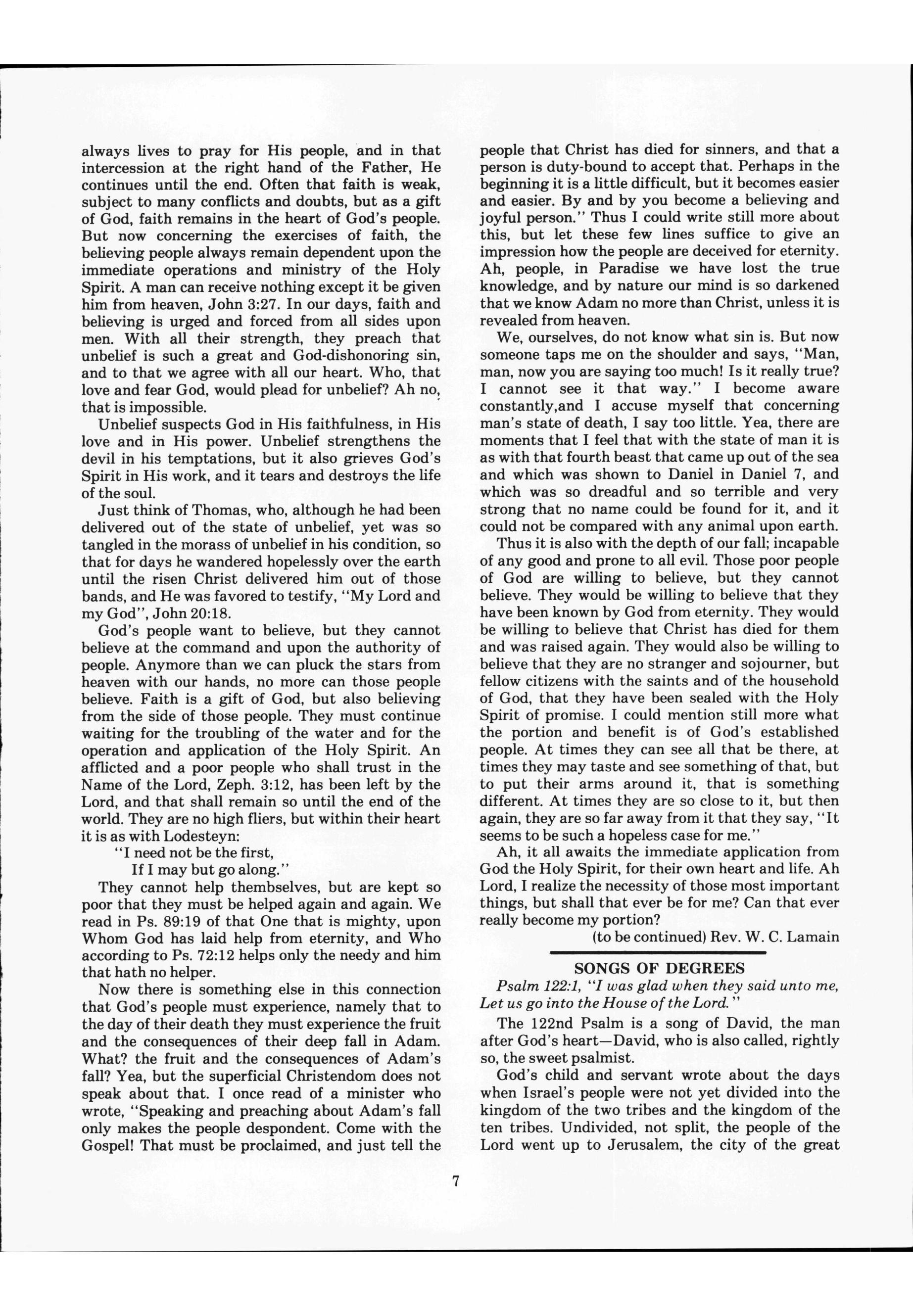 always lives to pray for His people, and in that intercession at the right hand of the Father, He continues until the end. Often that faith is weak, subject to many conflicts and doubts, but as a gift of God, faith remains in the heart of God's people. But now concerning the exercises of faith, the believing people always remain dependent upon the immediate operations and ministry of the Holy Spirit. A man can receive nothing except it be given him from heaven, John 3:27. In our days, faith and believing is urged and forced from all sides upon men. With all their strength, they preach that unbelief is such a great and God-dishonoring sin, and to that we agree with all our heart. Who, that love and fear God, would plead for unbelief? Ah no, that is impossible.

Unbelief suspects God in His faithfulness, in His love and in His power. Unbelief strengthens the devil in his temptations, but it also grieves God's Spirit in His work, and it tears and destroys the life of the soul.

Just think of Thomas, who, although he had been delivered out of the state of unbelief, yet was so tangled in the morass of unbelief in his condition, so that for days he wandered hopelessly over the earth until the risen Christ delivered him out of those bands, and He was favored to testify, "My Lord and my God", John 20:18.

God's people want to believe, but they cannot believe at the command and upon the authority of people. Anymore than we can pluck the stars from heaven with our hands, no more can those people believe. Faith is a gift of God, but also believing from the side of those people. They must continue waiting for the troubling of the water and for the operation and application of the Holy Spirit. An afflicted and a poor people who shall trust in the Name of the Lord, Zeph. 3:12, has been left by the Lord, and that shall remain so until the end of the world. They are no high fliers, but within their heart it is as with Lodesteyn:

"I need not be the first,
If I may but go along."

They cannot help thembselves, but are kept so poor that they must be helped again and again. We read in Ps. 89:19 of that One that is mighty, upon Whom God has laid help from eternity, and Who according to Ps. 72:12 helps only the needy and him that hath no helper.

Now there is something else in this connection that God's people must experience, namely that to the day of their death they must experience the fruit and the consequences of their deep fall in Adam. What? the fruit and the consequences of Adam's fall? Yea, but the superficial Christendom does not speak about that. I once read of a minister who wrote, "Speaking and preaching about Adam's fall only makes the people despondent. Come with the Gospel! That must be proclaimed, and just tell the people that Christ has died for sinners, and that a person is duty-bound to accept that. Perhaps in the beginning it is a little difficult, but it becomes easier and easier. By and by you become a believing and joyful person." Thus I could write still more about this, but let these few lines suffice to give an impression how the people are deceived for eternity. Ah, people, in Paradise we have lost the true knowledge, and by nature our mind is so darkened that we know Adam no more than Christ, unless it is revealed from heaven.

We, ourselves, do not know what sin is. But now someone taps me on the shoulder and says, "Man, man, now you are saying too much! Is it really true? I cannot see it that way." I become aware constantly,and I accuse myself that concerning man's state of death, I say too little. Yea, there are moments that I feel that with the state of man it is as with that fourth beast that came up out of the sea and which was shown to Daniel in Daniel 7, and which was so dreadful and so terrible and very strong that no name could be found for it, and it could not be compared with any animal upon earth.

Thus it is also with the depth of our fall; incapable of any good and prone to all evil. Those poor people of God are willing to believe, but they cannot believe. They would be willing to believe that they have been known by God from eternity. They would be willing to believe that Christ has died for them and was raised again. They would also be willing to believe that they are no stranger and sojourner, but fellow citizens with the saints and of the household of God, that they have been sealed with the Holy Spirit of promise. I could mention still more what the portion and benefit is of God's established people. At times they can see all that be there, at times they may taste and see something of that, but to put their arms around it, that is something different. At times they are so close to it, but then again, they are so far away from it that they say, "It seems to be such a hopeless case for me."

Ah, it all awaits the immediate application from God the Holy Spirit, for their own heart and life. Ah Lord, I realize the necessity of those most important things, but shall that ever be for me? Can that ever really become my portion?

(to be continued) Rev. W. C. Lamain

SONGS OF DEGREES

Psalm 122:1, "I was glad when they said unto me, Let us go into the House of the Lord."

The 122nd Psalm is a song of David, the man after God's heart—David, who is also called, rightly so, the sweet psalmist.

God's child and servant wrote about the days when Israel's people were not yet divided into the kingdom of the two tribes and the kingdom of the ten tribes. Undivided, not split, the people of the Lord went up to Jerusalem, the city of the great

7